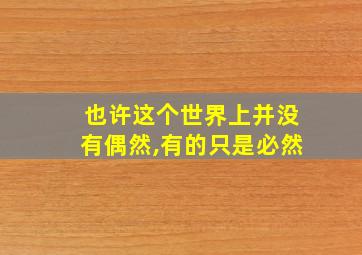 也许这个世界上并没有偶然,有的只是必然